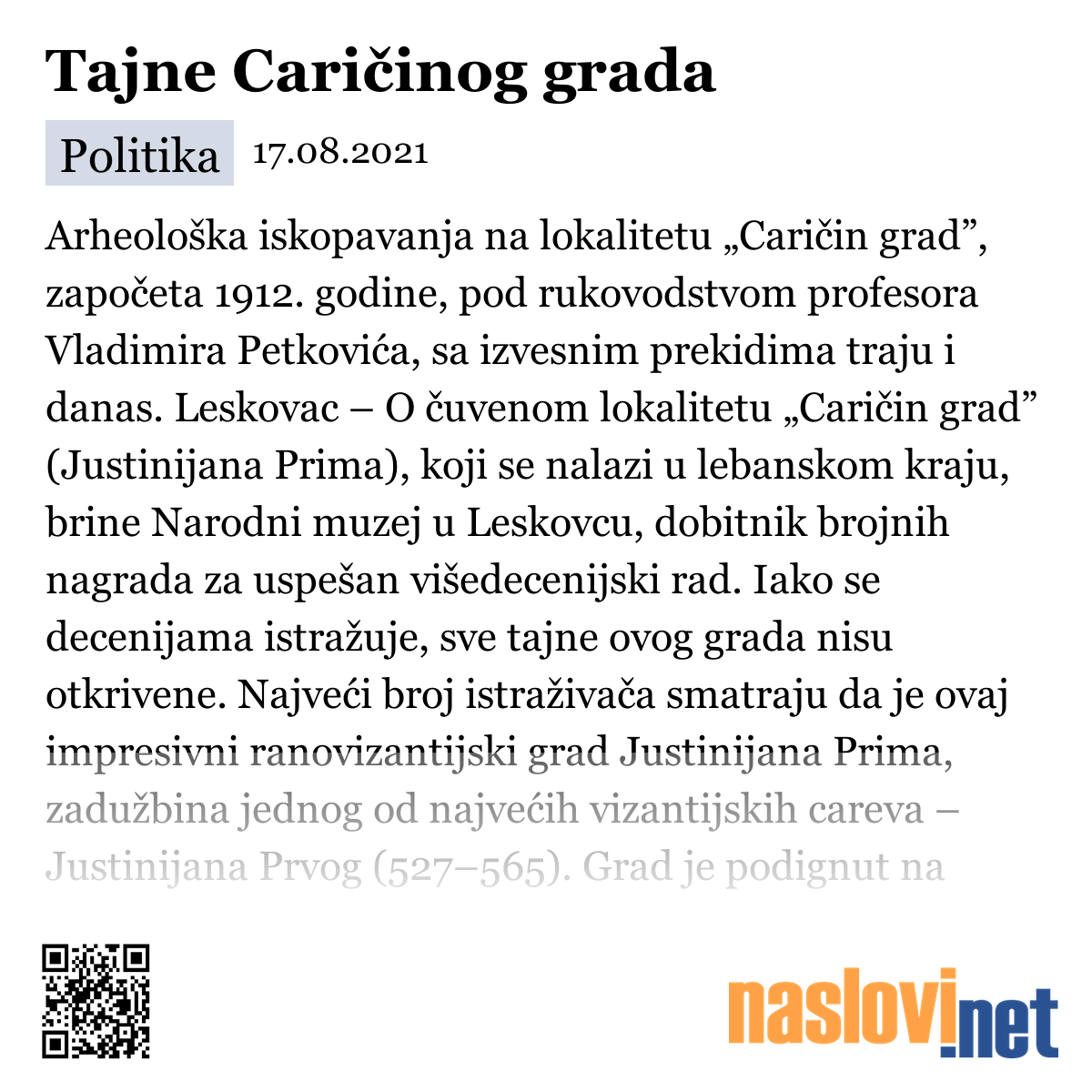 Tajne Caričinog grada

Politika 17.08.2021

Arheološka iskopavanja na lokalitetu „Caričin grad”, započeta 1912. godine, pod rukovodstvom profesora Vladimira Petkovića, sa izvesnim prekidima traju i danas. Leskovac – O čuvenom lokalitetu „Caričin grad” (Justinijana Prima), koji se nalazi u lebanskom kraju, brine Narodni muzej u Leskovcu, dobitnik brojnih nagrada za uspešan višedecenijski rad. Iako se decenijama istražuje, sve tajne ovog grada nisu otkrivene. Najveći broj istraživača smatraju da je ovaj impresivni ranovizantijski grad Justinijana Prima, zadužbina jednog od najvećih vizantijskih careva – Justinijana Prvog (527–565). Grad je podignut na

naslovi.net